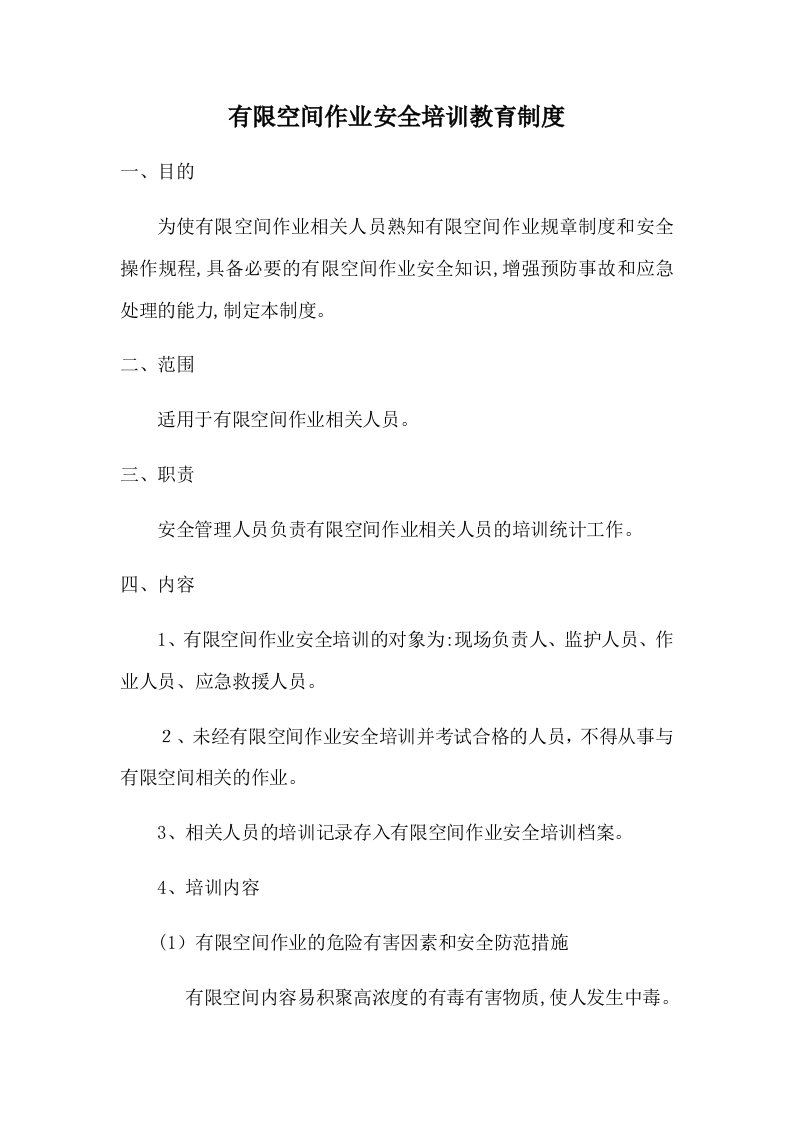 有限空间作业安全培训教育制度

一、目的

为使有限空间作业相关人员熟知有限空间作业规章制度和安全操作规程,具备必要的有限空间作业安全知识,增强预防事故和应急处理的能力,制定本制度。

二、范围

适用于有限空间作业相关人员。

三、职责

安全管理人员负责有限空间作业相关人员的培训统计工作。

四、内容

1、有限空间作业安全培训的对象为:现场负责人、监护人员、作业人员、应急救援人员。

2、未经有限空间作业安全培训并考试合格的人员，不得从事与有限空间相关的作业。

3、相关人员的培训记录存入有限空间作业安全培训档案。

4、培训内容

（1）有限空间作业的危险有害因素和安全防范措施

有限空间内容易积聚高浓度的有毒有害物质,使人发生中毒。